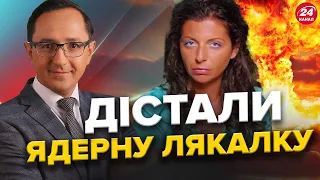 24 КАНАЛ

ДІСТАЛИ
ЯДЕРНУ ЛЯКАЛКУ